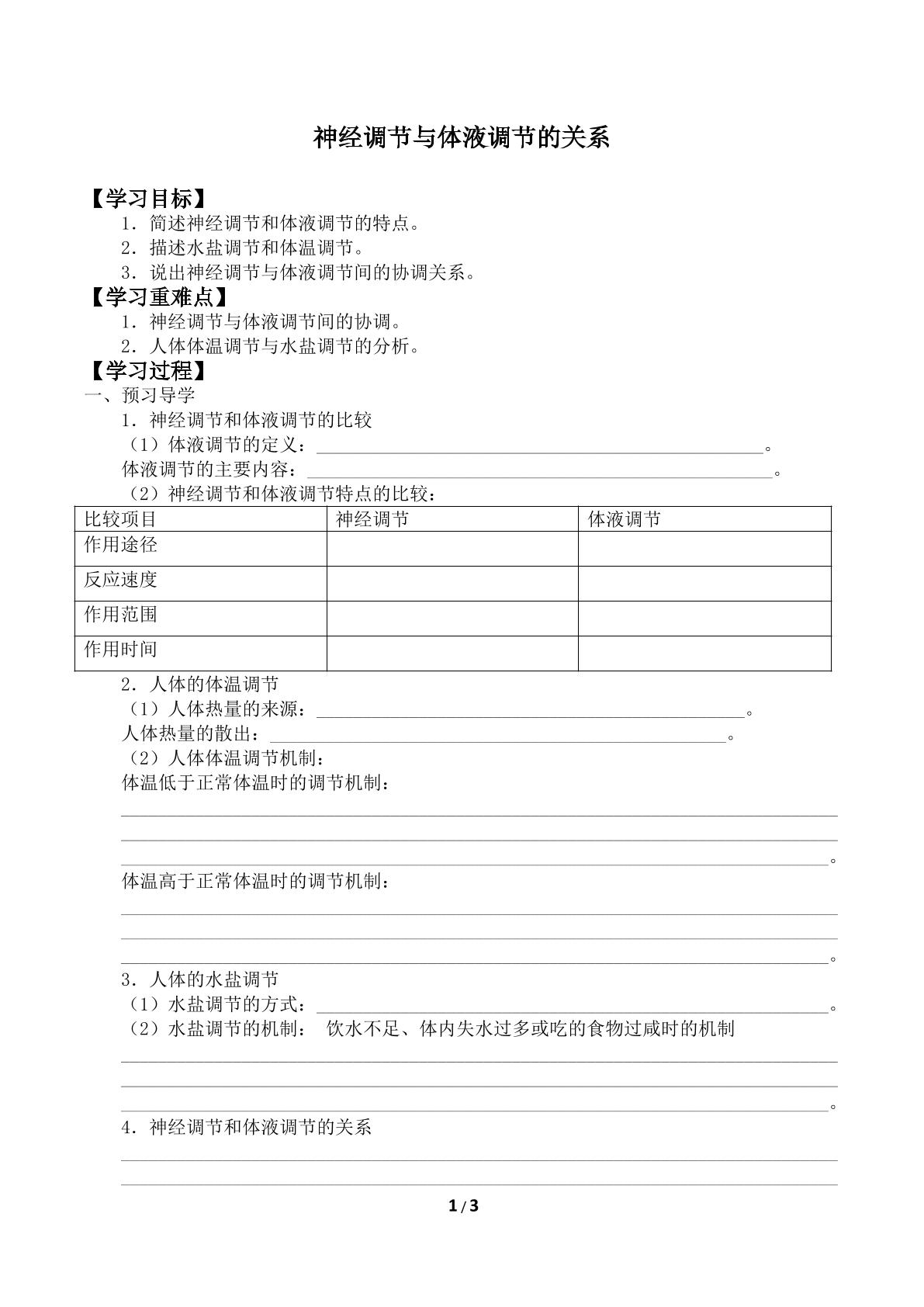 神经调节与体液调节的关系

【学习目标】
1．简述神经调节和体液调节的特点。
2．描述水盐调节和体温调节。
3．说出神经调节与体液调节间的协调关系。
【学习重难点】
1．神经调节与体液调节间的协调。
2．人体体温调节与水盐调节的分析。
【学习过程】
一、预习导学
1．神经调节和体液调节的比较
（1）体液调节的定义：____。
体液调节的主要内容：____。
（2）神经调节和体液调节特点的比较：

| 比较项目 | 神经调节 | 体液调节 |
|---|---|---|
| 作用途径 |  |  |
| 反应速度 |  |  |
| 作用范围 |  |  |
| 作用时间 |  |  |

2．人体的体温调节
（1）人体热量的来源：____。
人体热量的散出：____。
（2）人体体温调节机制：
体温低于正常体温时的调节机制：
____
____
____。
体温高于正常体温时的调节机制：
____
____
____。
3．人体的水盐调节
（1）水盐调节的方式：____。
（2）水盐调节的机制： 饮水不足、体内失水过多或吃的食物过咸时的机制
____
____
____。
4．神经调节和体液调节的关系
____
____

1/3